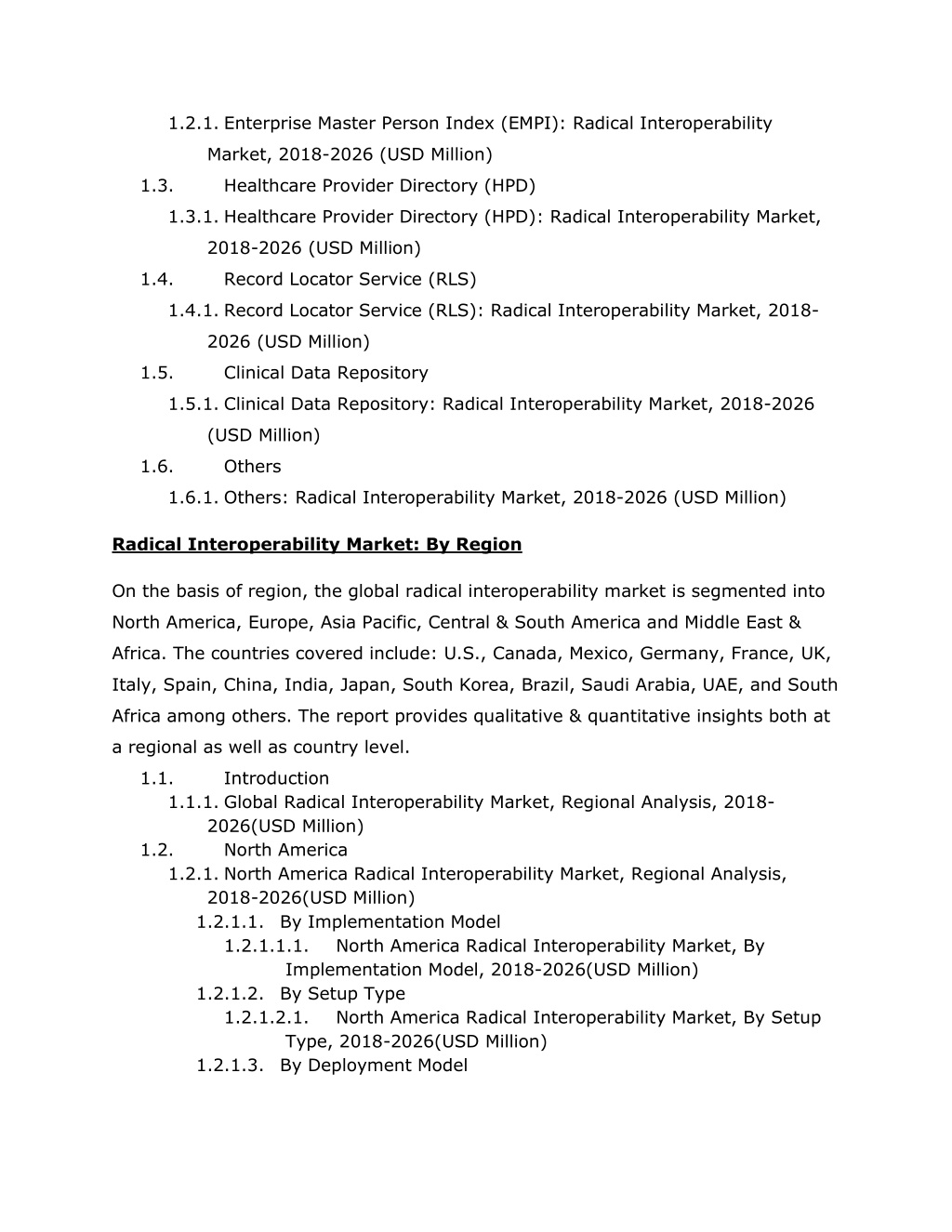 1.2.1. Enterprise Master Person Index (EMPI): Radical Interoperability Market, 2018-2026 (USD Million)
1.3. Healthcare Provider Directory (HPD)
1.3.1. Healthcare Provider Directory (HPD): Radical Interoperability Market, 2018-2026 (USD Million)
1.4. Record Locator Service (RLS)
1.4.1. Record Locator Service (RLS): Radical Interoperability Market, 2018-2026 (USD Million)
1.5. Clinical Data Repository
1.5.1. Clinical Data Repository: Radical Interoperability Market, 2018-2026 (USD Million)
1.6. Others
1.6.1. Others: Radical Interoperability Market, 2018-2026 (USD Million)

Radical Interoperability Market: By Region

On the basis of region, the global radical interoperability market is segmented into North America, Europe, Asia Pacific, Central & South America and Middle East & Africa. The countries covered include: U.S., Canada, Mexico, Germany, France, UK, Italy, Spain, China, India, Japan, South Korea, Brazil, Saudi Arabia, UAE, and South Africa among others. The report provides qualitative & quantitative insights both at a regional as well as country level.
1.1. Introduction
1.1.1. Global Radical Interoperability Market, Regional Analysis, 2018-2026(USD Million)
1.2. North America
1.2.1. North America Radical Interoperability Market, Regional Analysis, 2018-2026(USD Million)
1.2.1.1. By Implementation Model
1.2.1.1.1. North America Radical Interoperability Market, By Implementation Model, 2018-2026(USD Million)
1.2.1.2. By Setup Type
1.2.1.2.1. North America Radical Interoperability Market, By Setup Type, 2018-2026(USD Million)
1.2.1.3. By Deployment Model